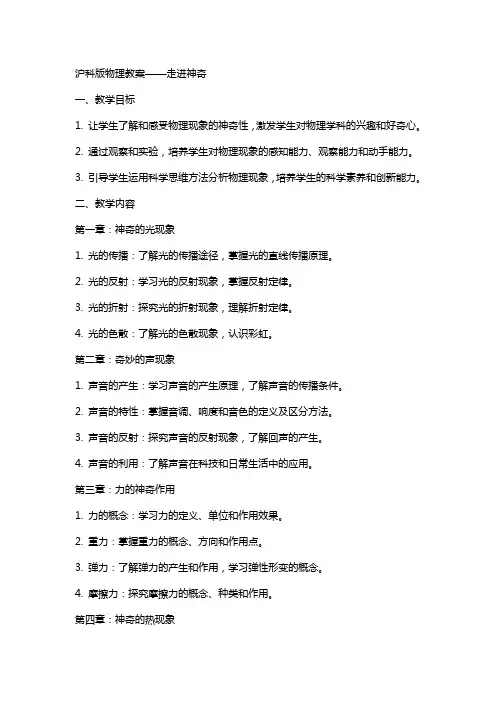 沪科版物理教案——走进神奇

一、教学目标

1. 让学生了解和感受物理现象的神奇性，激发学生对物理学科的兴趣和好奇心。

2. 通过观察和实验，培养学生对物理现象的感知能力、观察能力和动手能力。

3. 引导学生运用科学思维方法分析物理现象，培养学生的科学素养和创新能力。

二、教学内容

第一章：神奇的光现象

1. 光的传播：了解光的传播途径，掌握光的直线传播原理。

2. 光的反射：学习光的反射现象，掌握反射定律。

3. 光的折射：探究光的折射现象，理解折射定律。

4. 光的色散：了解光的色散现象，认识彩虹。

第二章：奇妙的声现象

1. 声音的产生：学习声音的产生原理，了解声音的传播条件。

2. 声音的特性：掌握音调、响度和音色的定义及区分方法。

3. 声音的反射：探究声音的反射现象，了解回声的产生。

4. 声音的利用：了解声音在科技和日常生活中的应用。

第三章：力的神奇作用

1. 力的概念：学习力的定义、单位和作用效果。

2. 重力：掌握重力的概念、方向和作用点。

3. 弹力：了解弹力的产生和作用，学习弹性形变的概念。

4. 摩擦力：探究摩擦力的概念、种类和作用。

第四章：神奇的热现象